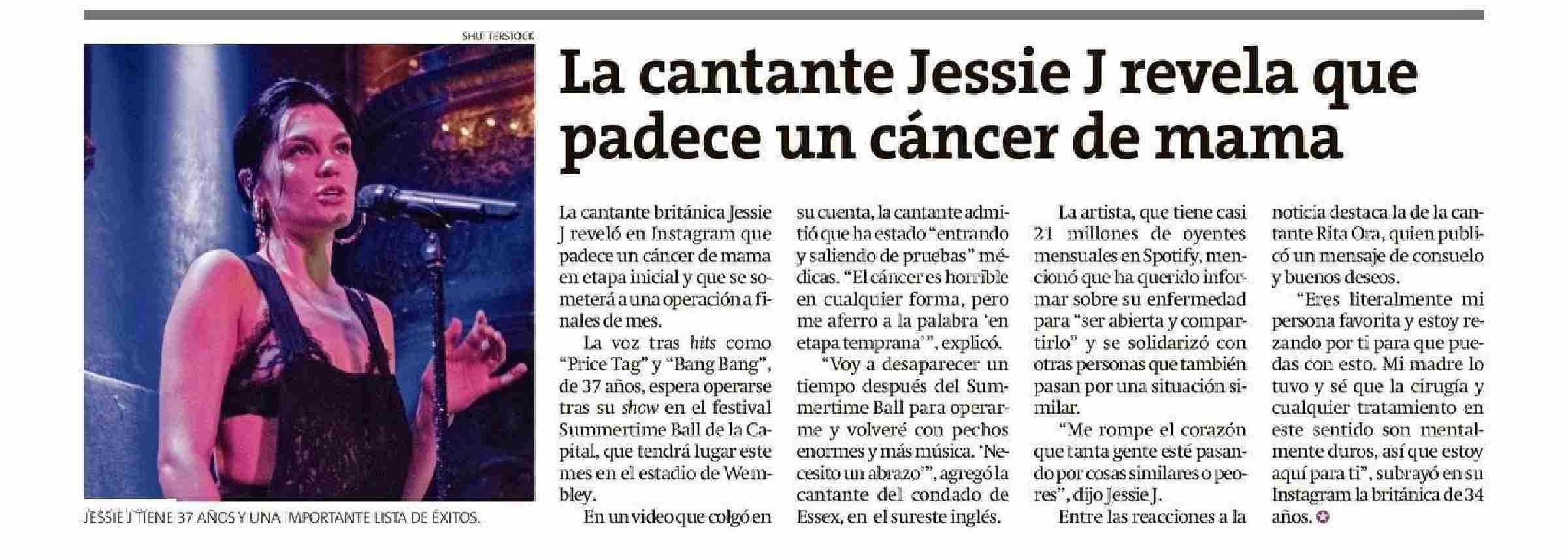 SHUTTERSTOCK

JESSIE J TIENE 37 AÑOS Y UNA IMPORTANTE LISTA DE ÉXITOS.

La cantante Jessie J revela que padece un cáncer de mama

La cantante británica Jessie J reveló en Instagram que padece un cáncer de mama en etapa inicial y que se someterá a una operación a finales de mes.

La voz tras hits como "Price Tag" y "Bang Bang", de 37 años, espera operarse tras su show en el festival Summertime Ball de la Capital, que tendrá lugar este mes en el estadio de Wembley.

En un video que colgó en su cuenta, la cantante admitió que ha estado "entrando y saliendo de pruebas" médicas. "El cáncer es horrible en cualquier forma, pero me aferro a la palabra 'en etapa temprana'", explicó.

"Voy a desaparecer un tiempo después del Summertime Ball para operarme y volveré con pechos enormes y más música. 'Necesito un abrazo'", agregó la cantante del condado de Essex, en el sureste inglés.

La artista, que tiene casi 21 millones de oyentes mensuales en Spotify, mencionó que ha querido informar sobre su enfermedad para "ser abierta y compartirlo" y se solidarizó con otras personas que también pasan por una situación similar.

"Me rompe el corazón que tanta gente esté pasando por cosas similares o peores", dijo Jessie J.

Entre las reacciones a la noticia destaca la de la cantante Rita Ora, quien publicó un mensaje de consuelo y buenos deseos.

"Eres literalmente mi persona favorita y estoy rezando por ti para que puedas con esto. Mi madre lo tuvo y sé que la cirugía y cualquier tratamiento en este sentido son mentalmente duros, así que estoy aquí para ti", subrayó en su Instagram la británica de 34 años.